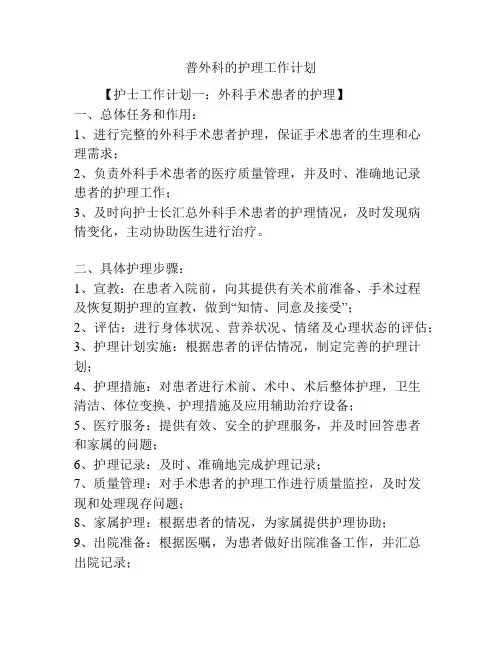 普外科的护理工作计划

【护士工作计划一：外科手术患者的护理】

一、总体任务和作用：

1、进行完整的外科手术患者护理，保证手术患者的生理和心理需求；

2、负责外科手术患者的医疗质量管理，并及时、准确地记录患者的护理工作；

3、及时向护士长汇总外科手术患者的护理情况，及时发现病情变化，主动协助医生进行治疗。

二、具体护理步骤：

1、宣教：在患者入院前，向其提供有关术前准备、手术过程及恢复期护理的宣教，做到“知情、同意及接受”；

2、评估：进行身体状况、营养状况、情绪及心理状态的评估；

3、护理计划实施：根据患者的评估情况，制定完善的护理计划；

4、护理措施：对患者进行术前、术中、术后整体护理，卫生清洁、体位变换、护理措施及应用辅助治疗设备；

5、医疗服务：提供有效、安全的护理服务，并及时回答患者和家属的问题；

6、护理记录：及时、准确地完成护理记录；

7、质量管理：对手术患者的护理工作进行质量监控，及时发现和处理现存问题；

8、家属护理：根据患者的情况，为家属提供护理协助；

9、出院准备：根据医嘱，为患者做好出院准备工作，并汇总出院记录；